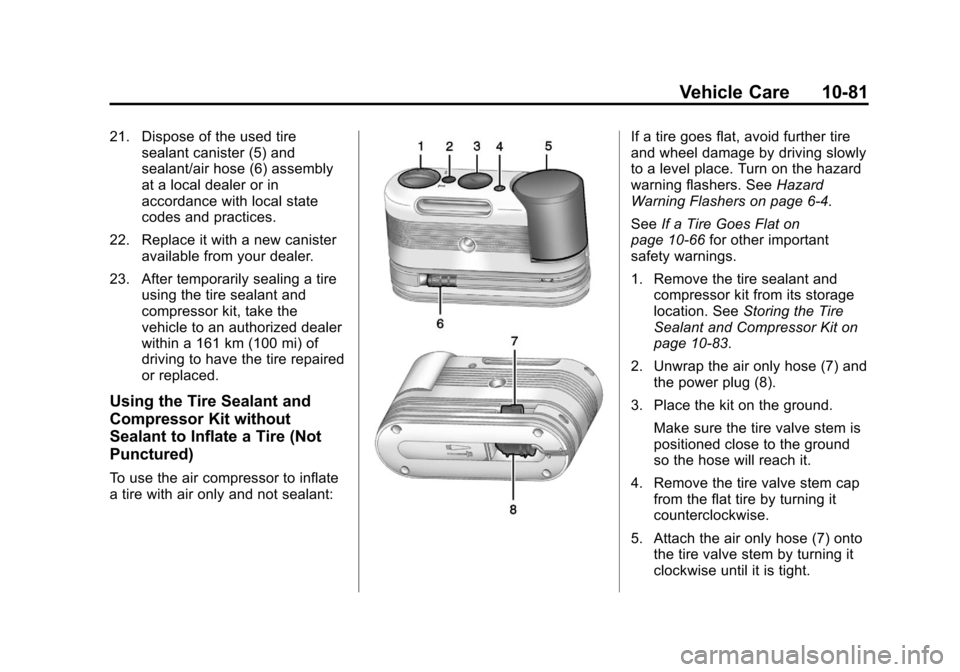 Vehicle Care 10-81

21. Dispose of the used tire sealant canister (5) and sealant/air hose (6) assembly at a local dealer or in accordance with local state codes and practices.

22. Replace it with a new canister available from your dealer.

23. After temporarily sealing a tire using the tire sealant and compressor kit, take the vehicle to an authorized dealer within a 161 km (100 mi) of driving to have the tire repaired or replaced.

Using the Tire Sealant and Compressor Kit without Sealant to Inflate a Tire (Not Punctured)

To use the air compressor to inflate a tire with air only and not sealant:

1 2 3 4 5

6

7

8

If a tire goes flat, avoid further tire and wheel damage by driving slowly to a level place. Turn on the hazard warning flashers. See Hazard Warning Flashers on page 6-4.

See If a Tire Goes Flat on page 10-66 for other important safety warnings.

1. Remove the tire sealant and compressor kit from its storage location. See Storing the Tire Sealant and Compressor Kit on page 10-83.

2. Unwrap the air only hose (7) and the power plug (8).

3. Place the kit on the ground.

Make sure the tire valve stem is positioned close to the ground so the hose will reach it.

4. Remove the tire valve stem cap from the flat tire by turning it counterclockwise.

5. Attach the air only hose (7) onto the tire valve stem by turning it clockwise until it is tight.

carmanualsonline.info